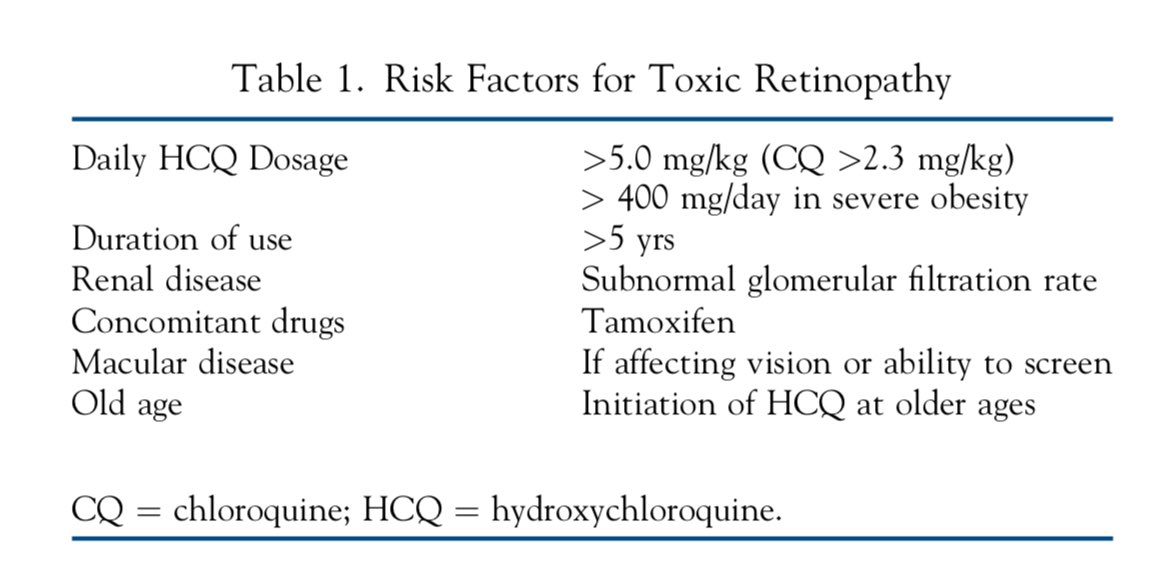 Table 1. Risk Factors for Toxic Retinopathy

| | |
|---|---|
| Daily HCQ Dosage | >5.0 mg/kg (CQ >2.3 mg/kg) > 400 mg/day in severe obesity |
| Duration of use | >5 yrs |
| Renal disease | Subnormal glomerular filtration rate |
| Concomitant drugs | Tamoxifen |
| Macular disease | If affecting vision or ability to screen |
| Old age | Initiation of HCQ at older ages |

CQ = chloroquine; HCQ = hydroxychloroquine.